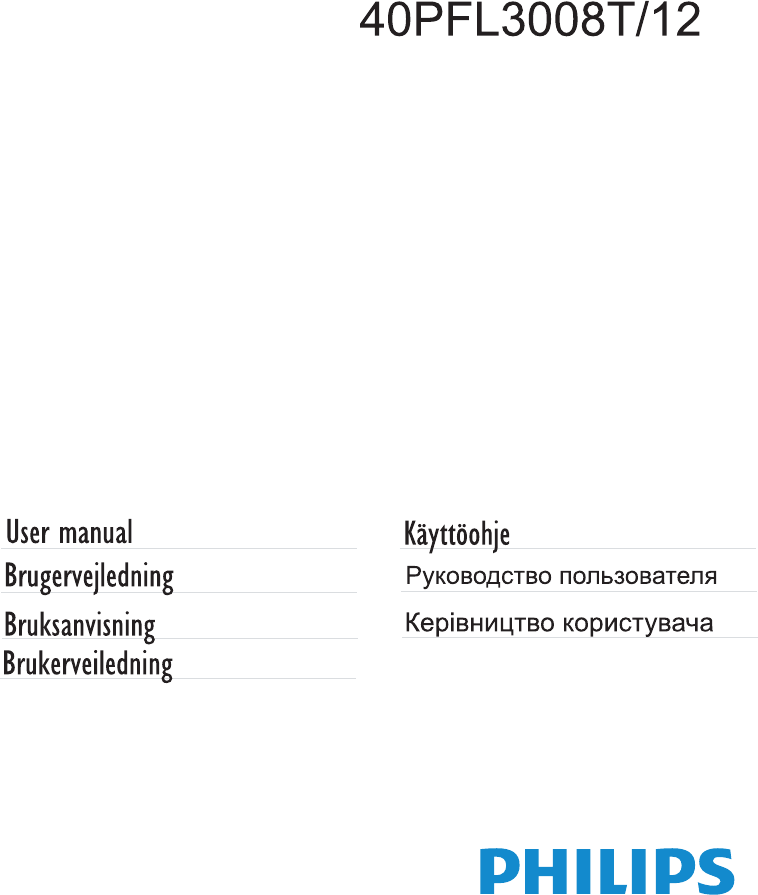 40PFL3008T/12

User manual

Brugervejledning

Bruksanvisning

Brukerveiledning

Käyttöohje

Руководство пользователя

Керівництво користувача

PHILIPS